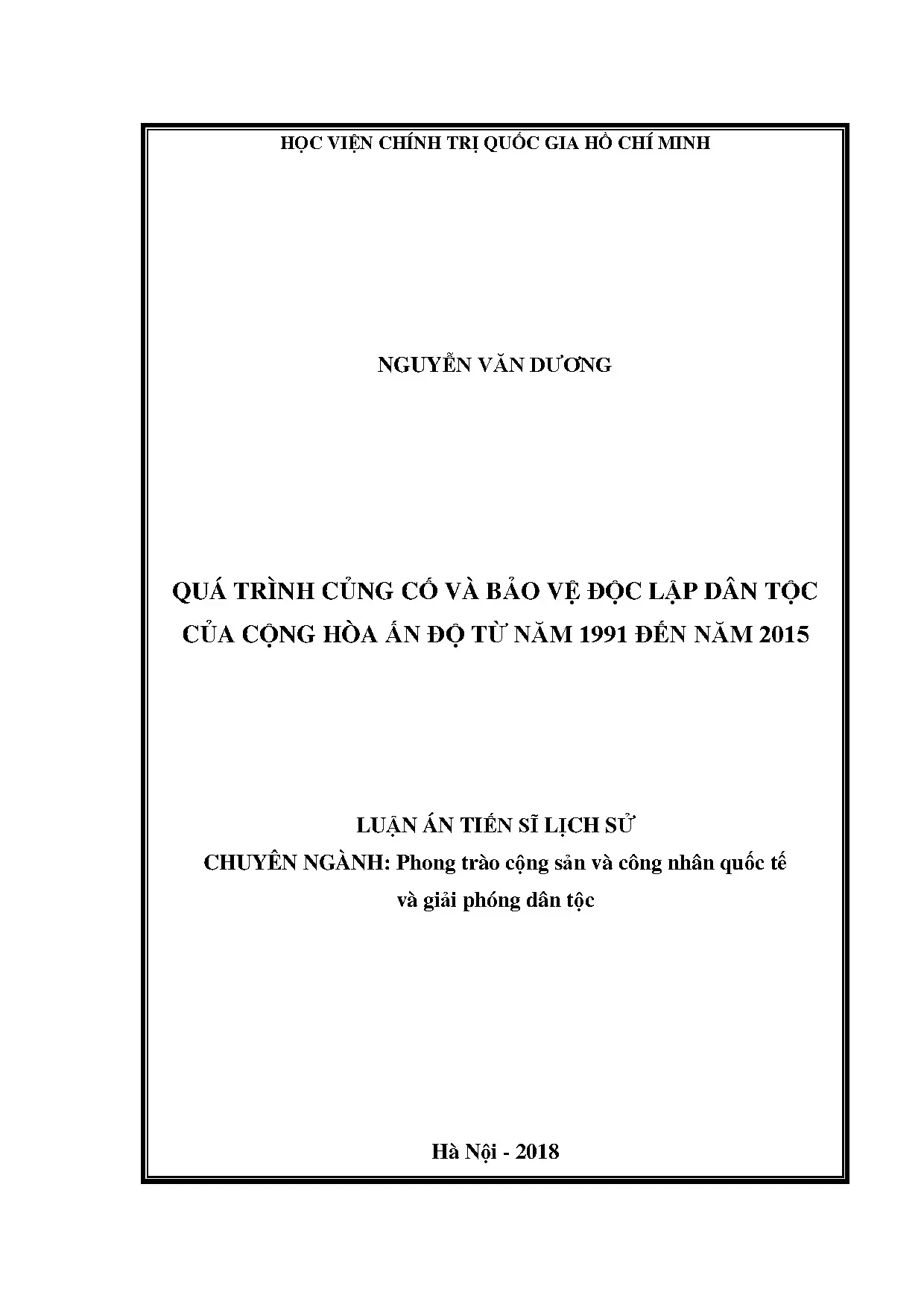 HỌC VIỆN CHÍNH TRỊ QUỐC GIA HỒ CHÍ MINH

NGUYỄN VĂN DƯƠNG

QUÁ TRÌNH CỦNG CỐ VÀ BẢO VỆ ĐỘC LẬP DÂN TỘC CỦA CỘNG HÒA ẤN ĐỘ TỪ NĂM 1991 ĐẾN NĂM 2015

LUẬN ÁN TIẾN SĨ LỊCH SỬ
CHUYÊN NGÀNH: Phong trào cộng sản và công nhân quốc tế và giải phóng dân tộc

Hà Nội - 2018